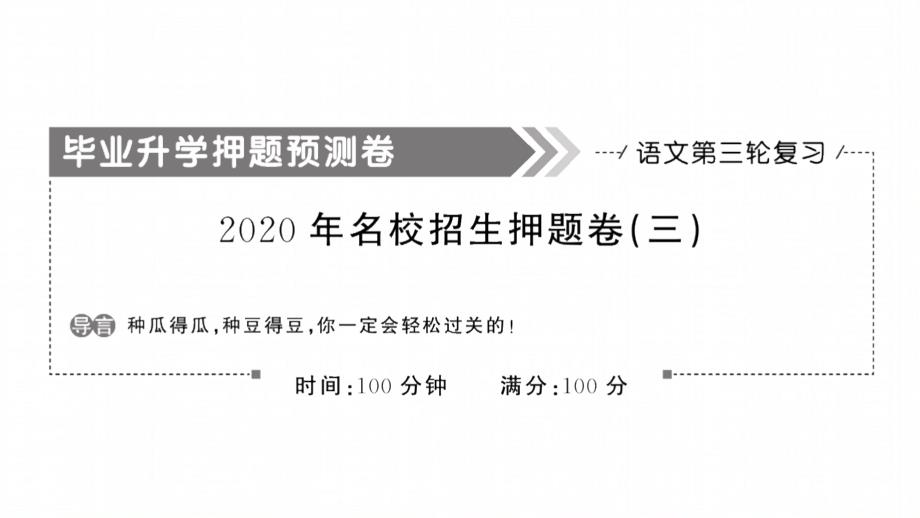 毕业升学押题预测卷

语文第三轮复习

2020 年名校招生押题卷(三)

导言 种瓜得瓜,种豆得豆,你一定会轻松过关的!

时间:100 分钟　　满分:100 分